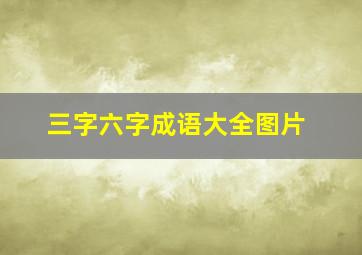 三字六字成语大全图片